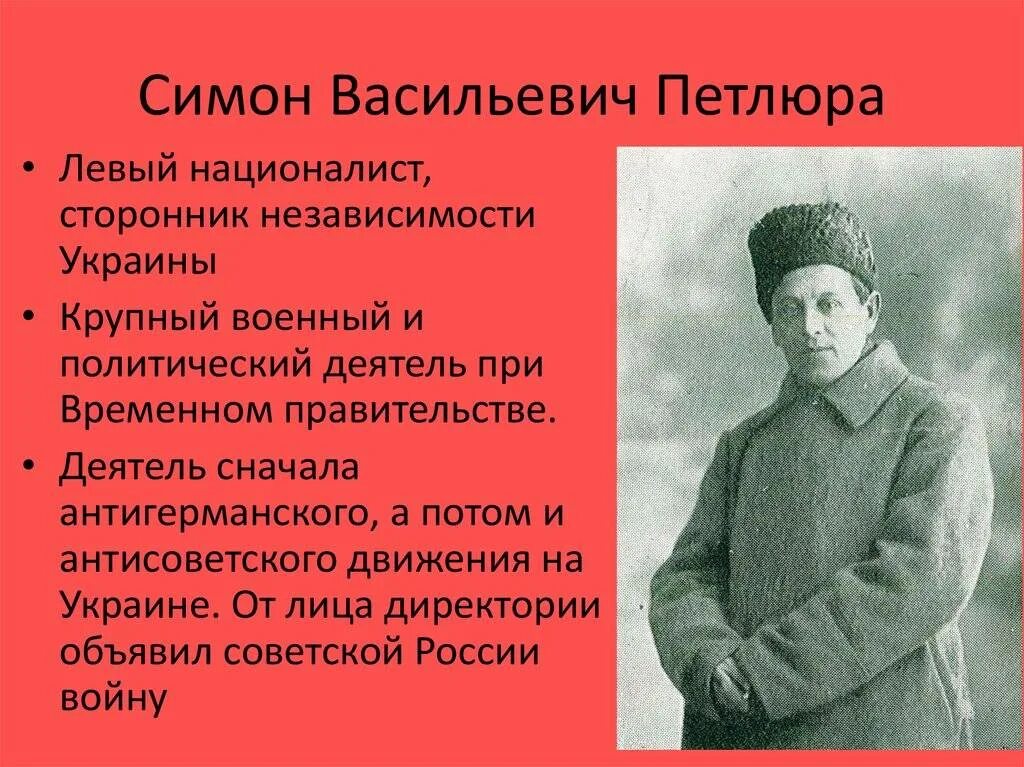 Симон Васильевич Петлюра

• Левый националист, сторонник независимости Украины
• Крупный военный и политический деятель при Временном правительстве.
• Деятель сначала антигерманского, а потом и антисоветского движения на Украине. От лица директории объявил советской России войну